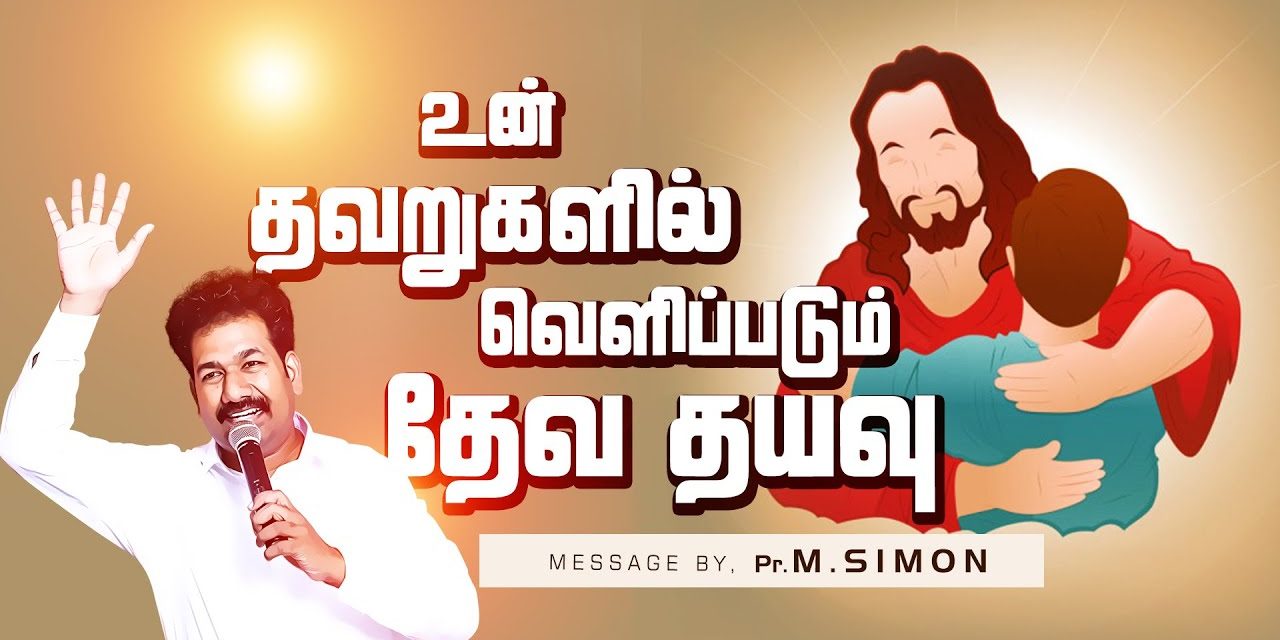 உன்
தவறுகளில்
வெளிப்படும்
தேவ தயவு

MESSAGE BY, Pr.M.SIMON